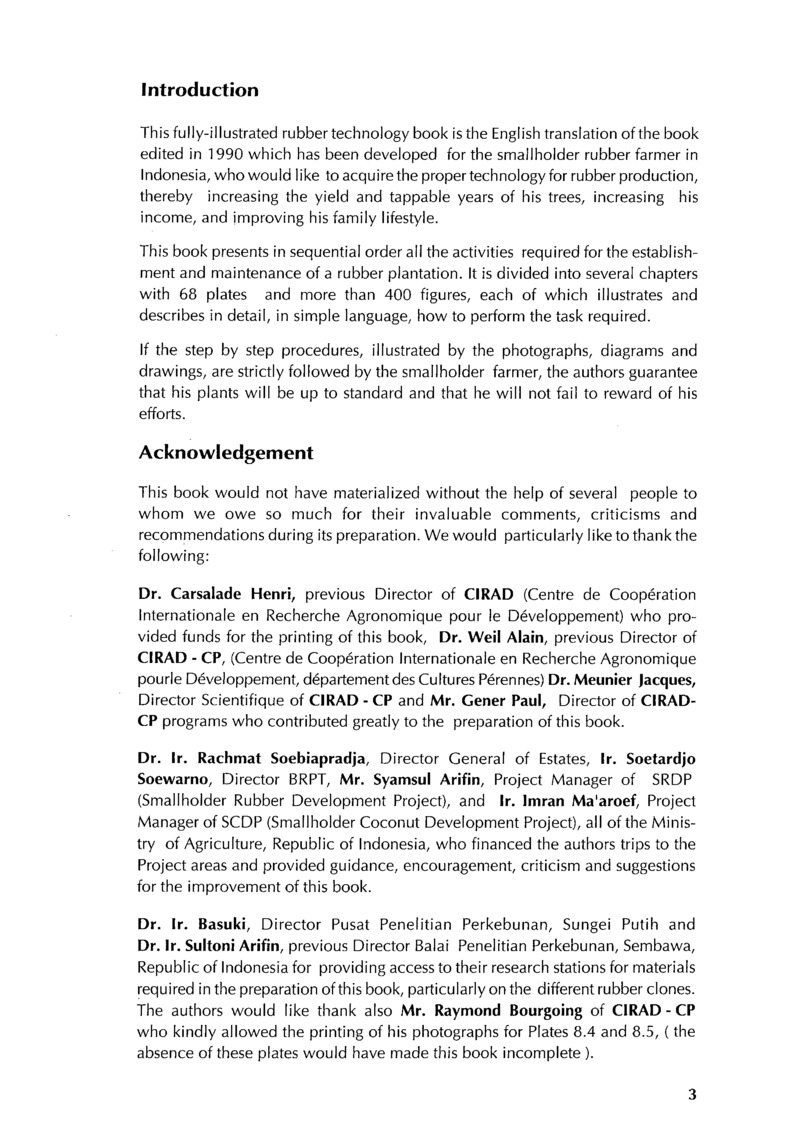 Introduction

This fully-illustrated rubber technology book is the English translation of the book edited in 1990 which has been developed for the smallholder rubber farmer in Indonesia, who would like to acquire the proper technology for rubber production, thereby increasing the yield and tappable years of his trees, increasing his income, and improving his family lifestyle.

This book presents in sequential order all the activities required for the establishment and maintenance of a rubber plantation. It is divided into several chapters with 68 plates and more than 400 figures, each of which illustrates and describes in detail, in simple language, how to perform the task required.

If the step by step procedures, illustrated by the photographs, diagrams and drawings, are strictly followed by the smallholder farmer, the authors guarantee that his plants will be up to standard and that he will not fail to reward of his efforts.

Acknowledgement

This book would not have materialized without the help of several people to whom we owe so much for their invaluable comments, criticisms and recommendations during its preparation. We would particularly like to thank the following:

Dr. Carsalade Henri, previous Director of CIRAD (Centre de Coopération Internationale en Recherche Agronomique pour le Développement) who provided funds for the printing of this book, Dr. Weil Alain, previous Director of CIRAD - CP, (Centre de Coopération Internationale en Recherche Agronomique pourle Développement, département des Cultures Pérennes) Dr. Meunier Jacques, Director Scientifique of CIRAD - CP and Mr. Gener Paul, Director of CIRAD-CP programs who contributed greatly to the preparation of this book.

Dr. Ir. Rachmat Soebiapradja, Director General of Estates, Ir. Soetardjo Soewarno, Director BRPT, Mr. Syamsul Arifin, Project Manager of SRDP (Smallholder Rubber Development Project), and Ir. Imran Ma'aroef, Project Manager of SCDP (Smallholder Coconut Development Project), all of the Ministry of Agriculture, Republic of Indonesia, who financed the authors trips to the Project areas and provided guidance, encouragement, criticism and suggestions for the improvement of this book.

Dr. Ir. Basuki, Director Pusat Penelitian Perkebunan, Sungei Putih and Dr. Ir. Sultoni Arifin, previous Director Balai Penelitian Perkebunan, Sembawa, Republic of Indonesia for providing access to their research stations for materials required in the preparation of this book, particularly on the different rubber clones. The authors would like thank also Mr. Raymond Bourgoing of CIRAD - CP who kindly allowed the printing of his photographs for Plates 8.4 and 8.5, ( the absence of these plates would have made this book incomplete ).

3